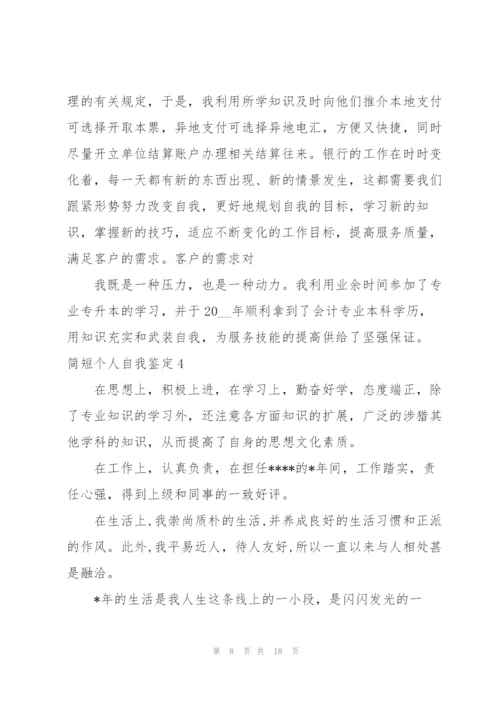 理的有关规定，于是，我利用所学知识及时向他们推介本地支付可选择开取本票，异地支付可选择异地电汇，方便又快捷，同时尽量开立单位结算账户办理相关结算往来。银行的工作在时时变化着，每一天都有新的东西出现、新的情景发生，这都需要我们跟紧形势努力改变自我，更好地规划自我的目标，学习新的知识，掌握新的技巧，适应不断变化的工作目标，提高服务质量，满足客户的需求。客户的需求对

我既是一种压力，也是一种动力。我利用业余时间参加了专业专升本的学习，并于20__年顺利拿到了会计专业本科学历，用知识充实和武装自我，为服务技能的提高供给了坚强保证。

简短个人自我鉴定4

在思想上，积极上进，在学习上，勤奋好学，态度端正，除了专业知识的学习外，还注意各方面知识的扩展，广泛的涉猎其他学科的知识，从而提高了自身的思想文化素质。

在工作上，认真负责，在担任****的*年间，工作踏实，责任心强，得到上级和同事的一致好评。

在生活上，我崇尚质朴的生活，并养成良好的生活习惯和正派的作风。此外，我平易近人，待人友好，所以一直以来与人相处甚是融洽。

*年的生活是我人生这条线上的一小段，是闪闪发光的一

第 8 页 共 18 页